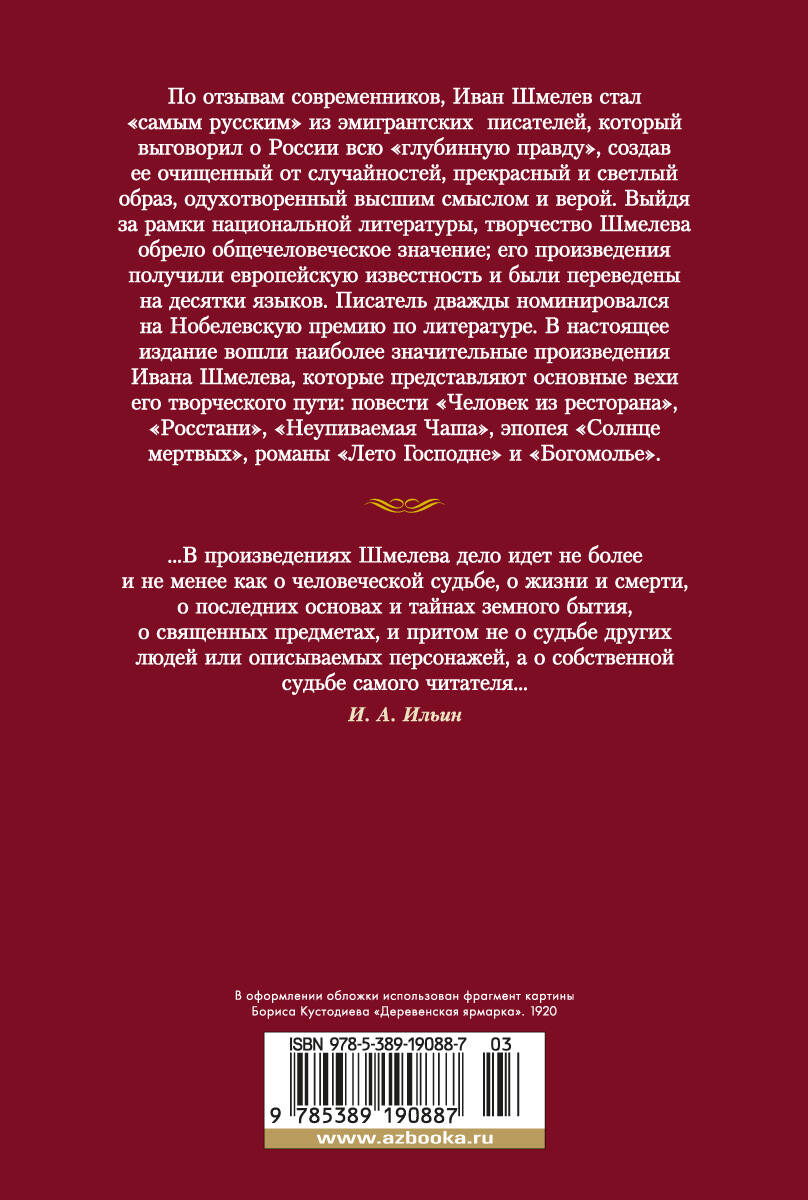 По отзывам современников, Иван Шмелев стал «самым русским» из эмигрантских писателей, который выговорил о России всю «глубинную правду», создав ее очищенный от случайностей, прекрасный и светлый образ, одухотворенный высшим смыслом и верой. Выйдя за рамки национальной литературы, творчество Шмелева обрело общечеловеческое значение; его произведения получили европейскую известность и были переведены на десятки языков. Писатель дважды номинировался на Нобелевскую премию по литературе. В настоящее издание вошли наиболее значительные произведения Ивана Шмелева, которые представляют основные вехи его творческого пути: повести «Человек из ресторана», «Росстани», «Неупиваемая Чаша», эпопея «Солнце мертвых», романы «Лето Господне» и «Богомолье».

...В произведениях Шмелева дело идет не более и не менее как о человеческой судьбе, о жизни и смерти, о последних основах и тайнах земного бытия, о священных предметах, и притом не о судьбе других людей или описываемых персонажей, а о собственной судьбе самого читателя...

И. А. Ильин

В оформлении обложки использован фрагмент картины Бориса Кустодиева «Деревенская ярмарка». 1920

ISBN 978-5-389-19088-7 03

9 785389 190887

www.azbooka.ru